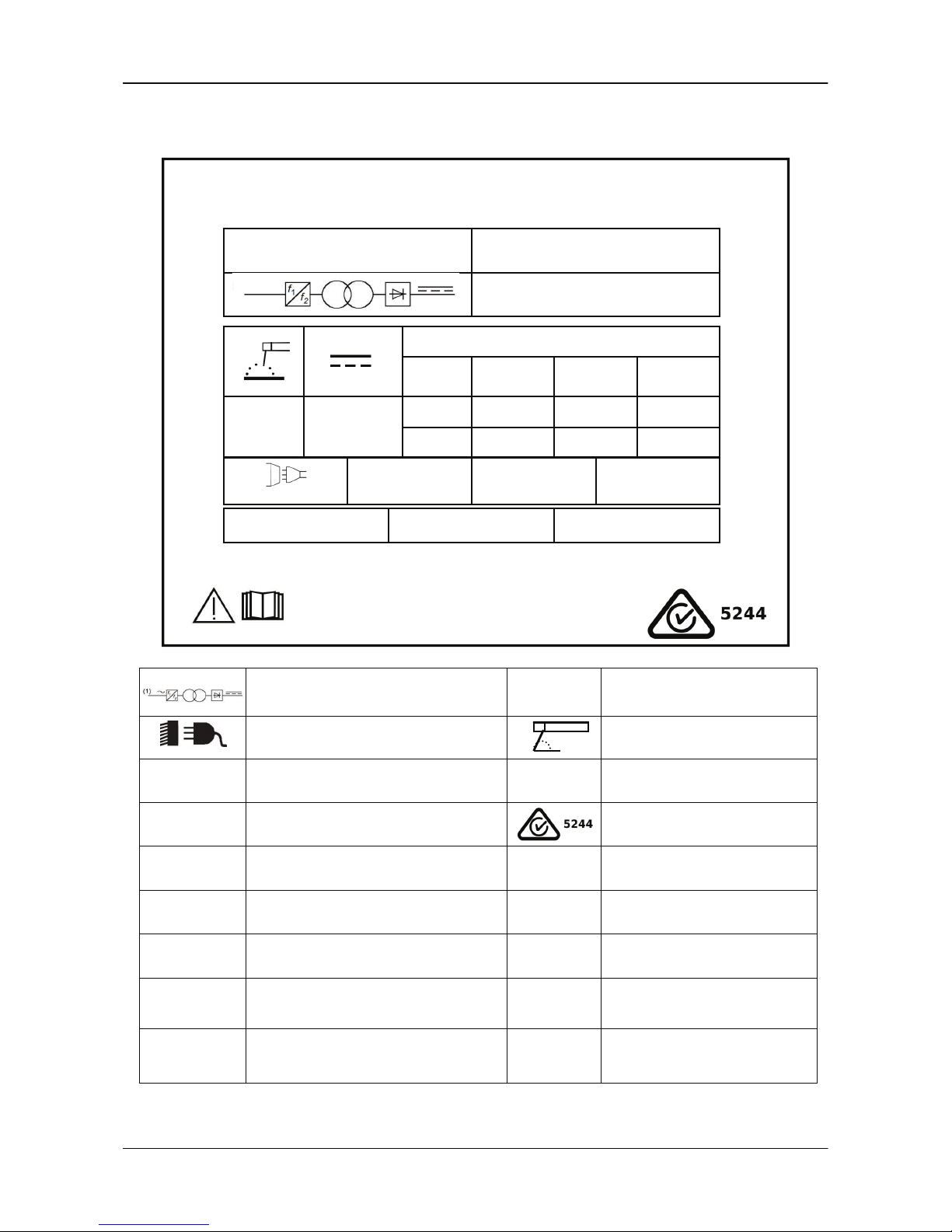 $f_1$ $f_2$

5244

(1)

5244